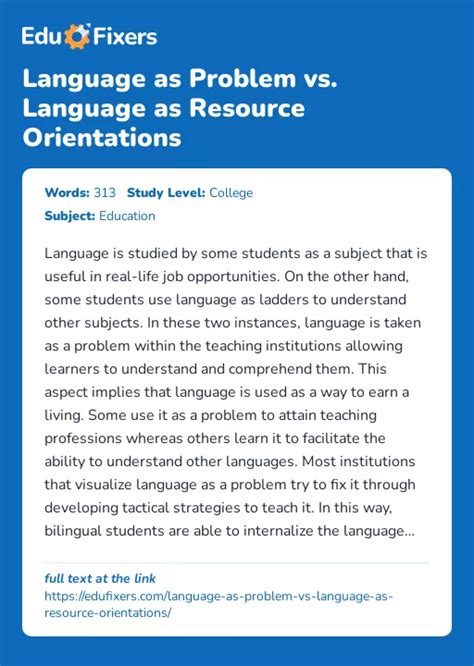 Edu Fixers

Language as Problem vs. Language as Resource Orientations

Words: 313 Study Level: College
Subject: Education

Language is studied by some students as a subject that is useful in real-life job opportunities. On the other hand, some students use language as ladders to understand other subjects. In these two instances, language is taken as a problem within the teaching institutions allowing learners to understand and comprehend them. This aspect implies that language is used as a way to earn a living. Some use it as a problem to attain teaching professions whereas others learn it to facilitate the ability to understand other languages. Most institutions that visualize language as a problem try to fix it through developing tactical strategies to teach it. In this way, bilingual students are able to internalize the language...

full text at the link
https://edufixers.com/language-as-problem-vs-language-as-resource-orientations/